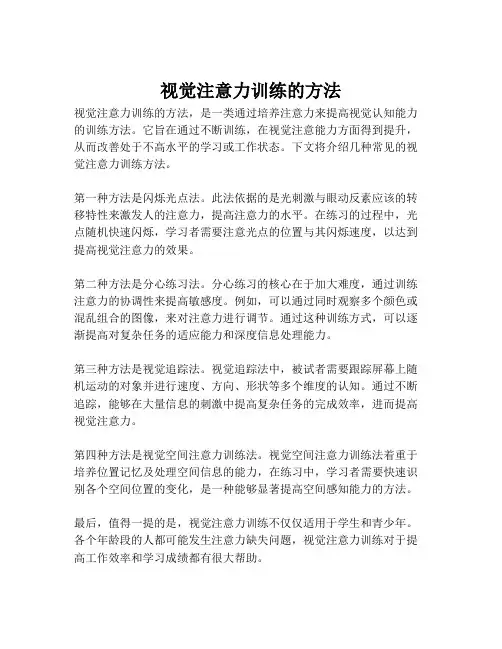 视觉注意力训练的方法

视觉注意力训练的方法，是一类通过培养注意力来提高视觉认知能力的训练方法。它旨在通过不断训练，在视觉注意能力方面得到提升，从而改善处于不高水平的学习或工作状态。下文将介绍几种常见的视觉注意力训练方法。

第一种方法是闪烁光点法。此法依据的是光刺激与眼动反素应该的转移特性来激发人的注意力，提高注意力的水平。在练习的过程中，光点随机快速闪烁，学习者需要注意光点的位置与其闪烁速度，以达到提高视觉注意力的效果。

第二种方法是分心练习法。分心练习的核心在于加大难度，通过训练注意力的协调性来提高敏感度。例如，可以通过同时观察多个颜色或混乱组合的图像，来对注意力进行调节。通过这种训练方式，可以逐渐提高对复杂任务的适应能力和深度信息处理能力。

第三种方法是视觉追踪法。视觉追踪法中，被试者需要跟踪屏幕上随机运动的对象并进行速度、方向、形状等多个维度的认知。通过不断追踪，能够在大量信息的刺激中提高复杂任务的完成效率，进而提高视觉注意力。

第四种方法是视觉空间注意力训练法。视觉空间注意力训练法着重于培养位置记忆及处理空间信息的能力，在练习中，学习者需要快速识别各个空间位置的变化，是一种能够显著提高空间感知能力的方法。

最后，值得一提的是，视觉注意力训练不仅仅适用于学生和青少年。各个年龄段的人都可能发生注意力缺失问题，视觉注意力训练对于提高工作效率和学习成绩都有很大帮助。